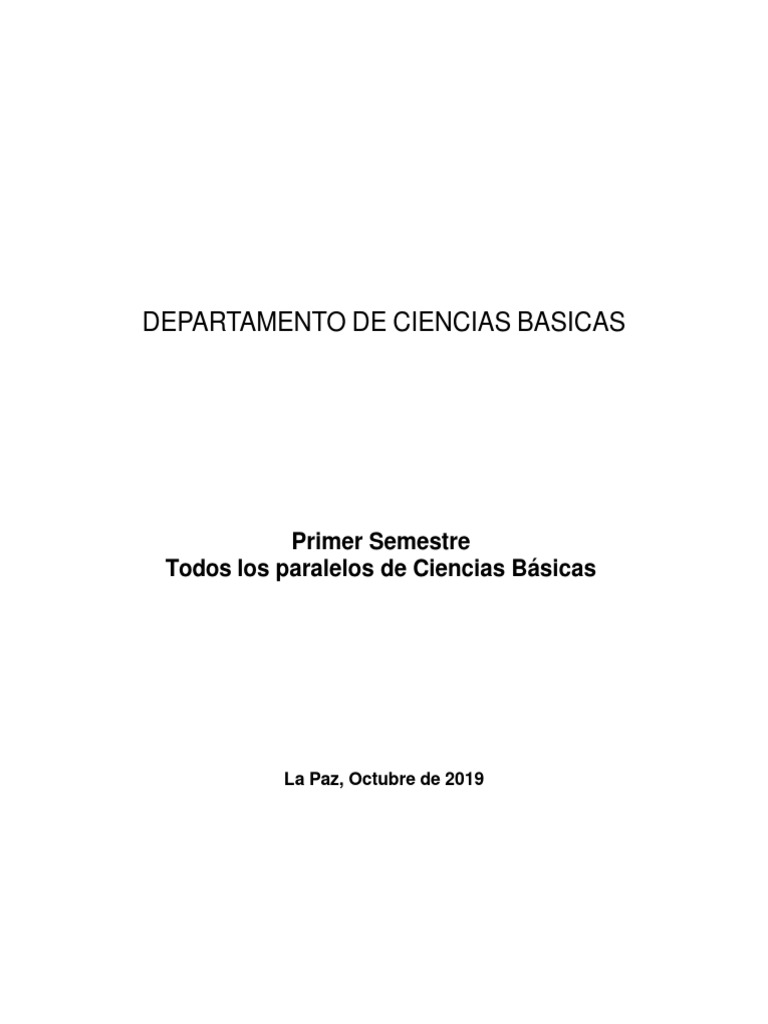 DEPARTAMENTO DE CIENCIAS BASICAS

Primer Semestre
Todos los paralelos de Ciencias Básicas

La Paz, Octubre de 2019